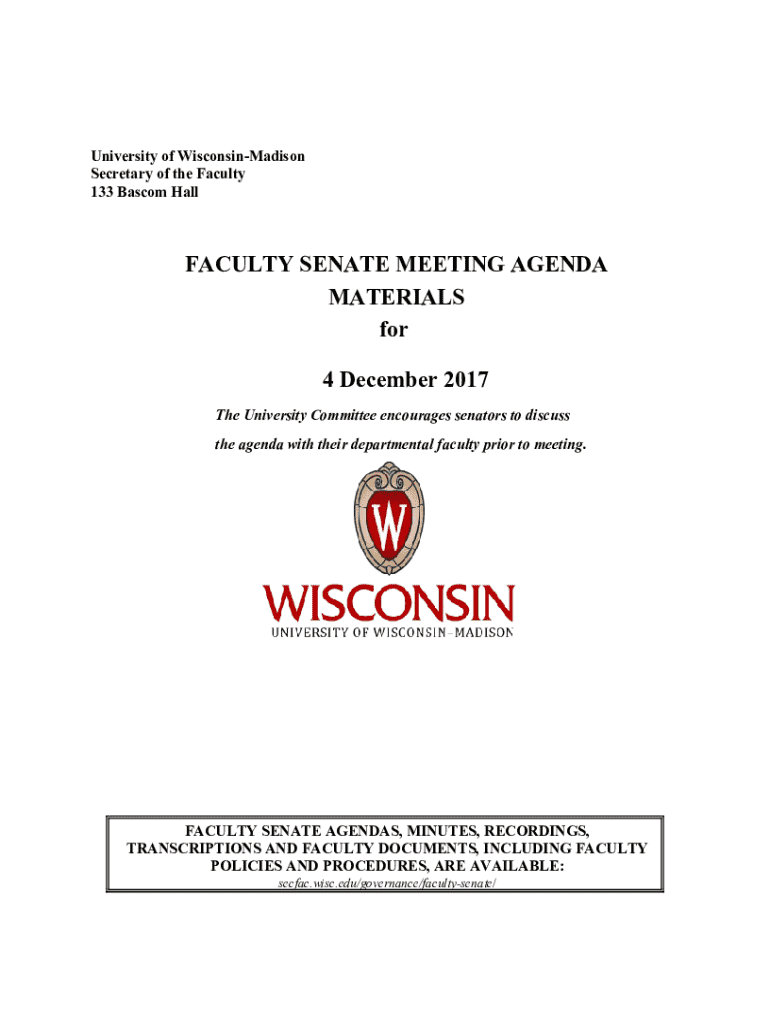 University of Wisconsin-Madison
Secretary of the Faculty
133 Bascom Hall

FACULTY SENATE MEETING AGENDA MATERIALS
for

4 December 2017

The University Committee encourages senators to discuss the agenda with their departmental faculty prior to meeting.

W

WISCONSIN
UNIVERSITY OF WISCONSIN–MADISON

FACULTY SENATE AGENDAS, MINUTES, RECORDINGS, TRANSCRIPTIONS AND FACULTY DOCUMENTS, INCLUDING FACULTY POLICIES AND PROCEDURES, ARE AVAILABLE:
secfac.wisc.edu/governance/faculty-senate/